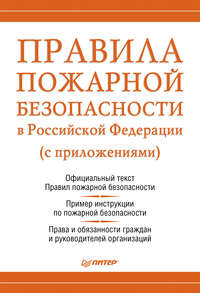 ПРАВИЛА
ПОЖАРНОЙ
БЕЗОПАСНОСТИ
в Российской Федерации
(с приложениями)

Официальный текст
Правил пожарной безопасности

Пример инструкции
по пожарной безопасности

Права и обязанности граждан
и руководителей организаций

ПИТЕР